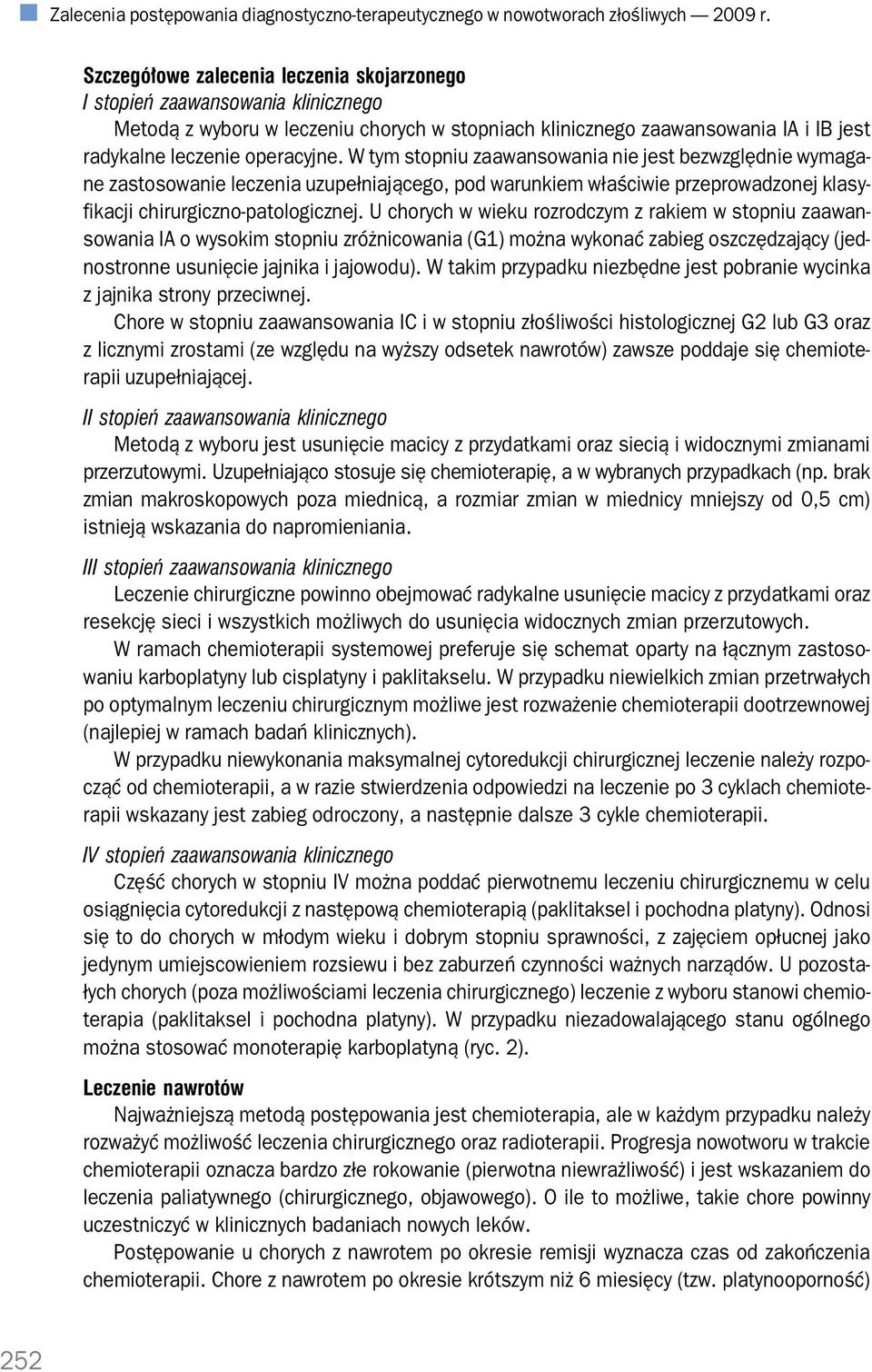 Zalecenia postępowania diagnostyczno-terapeutycznego w nowotworach złośliwych — 2009 r.

Szczegółowe zalecenia leczenia skojarzonego
I stopień zaawansowania klinicznego
Metodą z wyboru w leczeniu chorych w stopniach klinicznego zaawansowania IA i IB jest radykalne leczenie operacyjne. W tym stopniu zaawansowania nie jest bezwzględnie wymagane zastosowanie leczenia uzupełniającego, pod warunkiem właściwie przeprowadzonej klasyfikacji chirurgiczno-patologicznej. U chorych w wieku rozrodczym z rakiem w stopniu zaawansowania IA o wysokim stopniu zróżnicowania (G1) można wykonać zabieg oszczędzający (jednostronne usunięcie jajnika i jajowodu). W takim przypadku niezbędne jest pobranie wycinka z jajnika strony przeciwnej.
Chore w stopniu zaawansowania IC i w stopniu złośliwości histologicznej G2 lub G3 oraz z licznymi zrostami (ze względu na wyższy odsetek nawrotów) zawsze poddaje się chemioterapii uzupełniającej.

II stopień zaawansowania klinicznego
Metodą z wyboru jest usunięcie macicy z przydatkami oraz siecią i widocznymi zmianami przerzutowymi. Uzupełniająco stosuje się chemioterapię, a w wybranych przypadkach (np. brak zmian makroskopowych poza miednicą, a rozmiar zmian w miednicy mniejszy od 0,5 cm) istnieją wskazania do napromieniania.

III stopień zaawansowania klinicznego
Leczenie chirurgiczne powinno obejmować radykalne usunięcie macicy z przydatkami oraz resekcję sieci i wszystkich możliwych do usunięcia widocznych zmian przerzutowych.
W ramach chemioterapii systemowej preferuje się schemat oparty na łącznym zastosowaniu karboplatyny lub cisplatyny i paklitakselu. W przypadku niewielkich zmian przetrwałych po optymalnym leczeniu chirurgicznym możliwe jest rozważenie chemioterapii dootrzewnowej (najlepiej w ramach badań klinicznych).
W przypadku niewykonania maksymalnej cytoredukcji chirurgicznej leczenie należy rozpocząć od chemioterapii, a w razie stwierdzenia odpowiedzi na leczenie po 3 cyklach chemioterapii wskazany jest zabieg odroczony, a następnie dalsze 3 cykle chemioterapii.

IV stopień zaawansowania klinicznego
Część chorych w stopniu IV można poddać pierwotnemu leczeniu chirurgicznemu w celu osiągnięcia cytoredukcji z następową chemioterapią (paklitaksel i pochodna platyny). Odnosi się to do chorych w młodym wieku i dobrym stopniu sprawności, z zajęciem opłucnej jako jedynym umiejscowieniem rozsiewu i bez zaburzeń czynności ważnych narządów. U pozostałych chorych (poza możliwościami leczenia chirurgicznego) leczenie z wyboru stanowi chemioterapia (paklitaksel i pochodna platyny). W przypadku niezadowalającego stanu ogólnego można stosować monoterapię karboplatyną (ryc. 2).

Leczenie nawrotów
Najważniejszą metodą postępowania jest chemioterapia, ale w każdym przypadku należy rozważyć możliwość leczenia chirurgicznego oraz radioterapii. Progresja nowotworu w trakcie chemioterapii oznacza bardzo złe rokowanie (pierwotna niewrażliwość) i jest wskazaniem do leczenia paliatywnego (chirurgicznego, objawowego). O ile to możliwe, takie chore powinny uczestniczyć w klinicznych badaniach nowych leków.
Postępowanie u chorych z nawrotem po okresie remisji wyznacza czas od zakończenia chemioterapii. Chore z nawrotem po okresie krótszym niż 6 miesięcy (tzw. platynooporność)

252